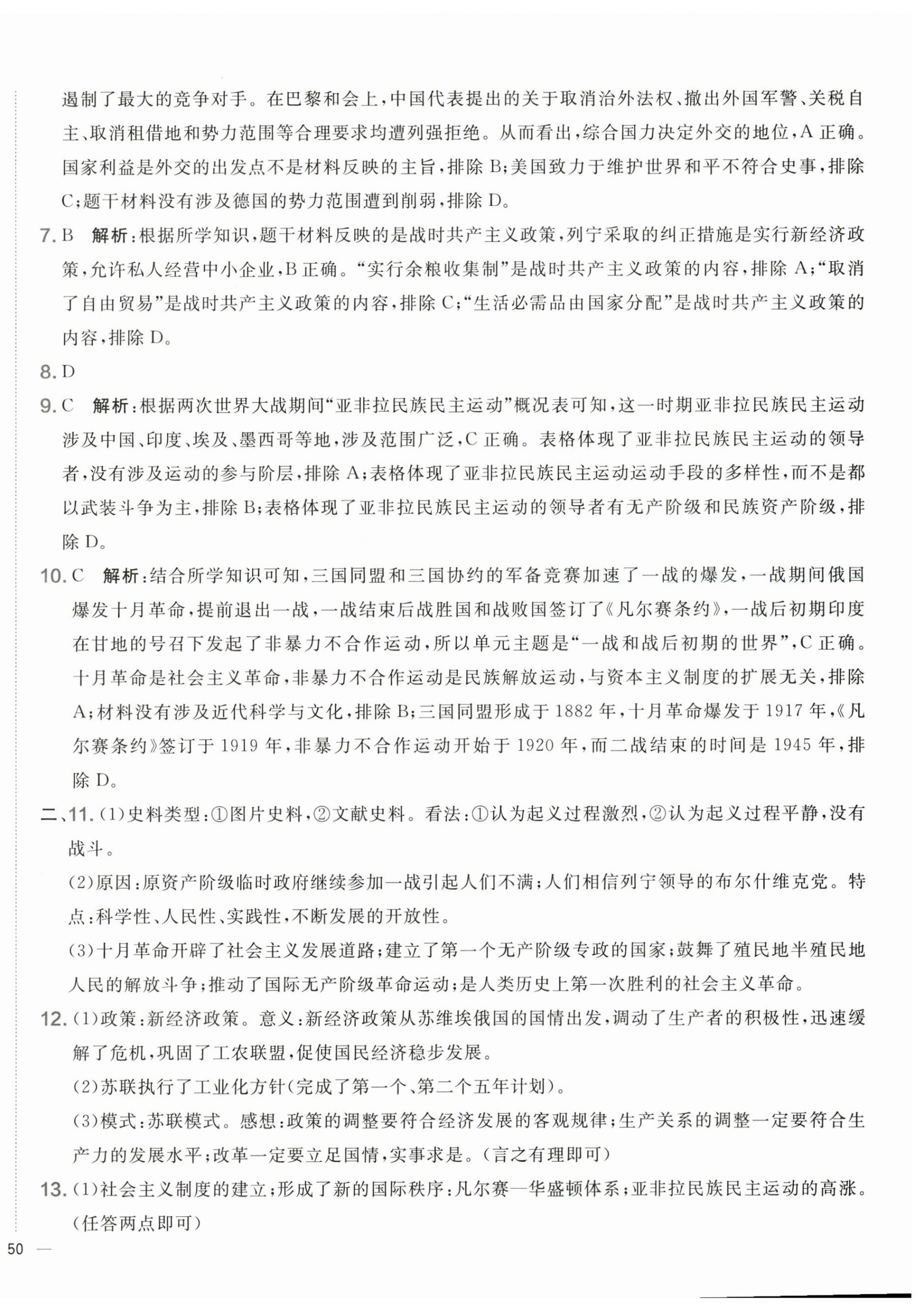 遏制了最大的竞争对手。在巴黎和会上，中国代表提出的关于取消治外法权、撤出外国军警、关税自主、取消租借地和势力范围等合理要求均遭列强拒绝。从而看出，综合国力决定外交的地位，A正确。国家利益是外交的出发点不是材料反映的主旨，排除B；美国致力于维护世界和平不符合史事，排除C；题干材料没有涉及德国的势力范围遭到削弱，排除D。

7.B 解析：根据所学知识，题干材料反映的是战时共产主义政策，列宁采取的纠正措施是实行新经济政策，允许私人经营中小企业，B正确。“实行余粮收集制”是战时共产主义政策的内容，排除A；“取消了自由贸易”是战时共产主义政策的内容，排除C；“生活必需品由国家分配”是战时共产主义政策的内容，排除D。

8.D

9.C 解析：根据两次世界大战期间“亚非拉民族民主运动”概况表可知，这一时期亚非拉民族民主运动涉及中国、印度、埃及、墨西哥等地，涉及范围广泛，C正确。表格体现了亚非拉民族民主运动的领导者，没有涉及运动的参与阶层，排除A；表格体现了亚非拉民族民主运动运动手段的多样性，而不是都以武装斗争为主，排除B；表格体现了亚非拉民族民主运动的领导者有无产阶级和民族资产阶级，排除D。

10.C 解析：结合所学知识可知，三国同盟和三国协约的军备竞赛加速了一战的爆发，一战期间俄国爆发十月革命，提前退出一战，一战结束后战胜国和战败国签订了《凡尔赛条约》，一战后初期印度在甘地的号召下发起了非暴力不合作运动，所以单元主题是“一战和战后初期的世界”，C正确。十月革命是社会主义革命，非暴力不合作运动是民族解放运动，与资本主义制度的扩展无关，排除A；材料没有涉及近代科学与文化，排除B；三国同盟形成于1882年，十月革命爆发于1917年，《凡尔赛条约》签订于1919年，非暴力不合作运动开始于1920年，而二战结束的时间是1945年，排除D。

二、11.(1)史料类型：①图片史料，②文献史料。看法：①认为起义过程激烈，②认为起义过程平静，没有战斗。

(2)原因：原资产阶级临时政府继续参加一战引起人们不满；人们相信列宁领导的布尔什维克党。特点：科学性、人民性、实践性，不断发展的开放性。

(3)十月革命开辟了社会主义发展道路；建立了第一个无产阶级专政的国家；鼓舞了殖民地半殖民地人民的解放斗争；推动了国际无产阶级革命运动；是人类历史上第一次胜利的社会主义革命。

12.(1)政策：新经济政策。意义：新经济政策从苏维埃俄国的国情出发，调动了生产者的积极性，迅速缓解了危机，巩固了工农联盟，促使国民经济稳步发展。

(2)苏联执行了工业化方针(完成了第一个、第二个五年计划)。

(3)模式：苏联模式。感想：政策的调整要符合经济发展的客观规律；生产关系的调整一定要符合生产力的发展水平；改革一定要立足国情，实事求是。(言之有理即可)

13.(1)社会主义制度的建立；形成了新的国际秩序：凡尔赛—华盛顿体系；亚非拉民族民主运动的高涨。(任答两点即可)

50